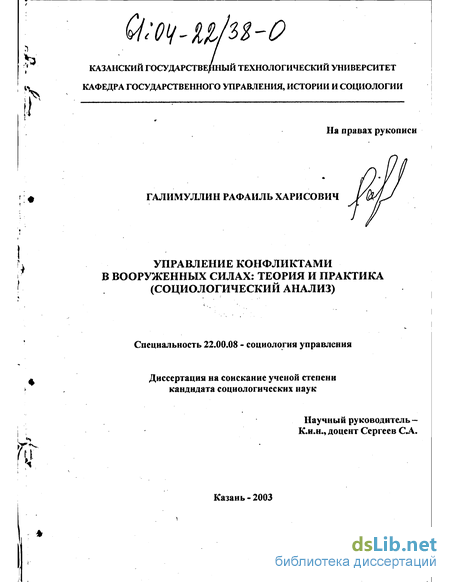 61:04-22/38-0

КАЗАНСКИЙ ГОСУДАРСТВЕННЫЙ ТЕХНОЛОГИЧЕСКИЙ УНИВЕРСИТЕТ
КАФЕДРА ГОСУДАРСТВЕННОГО УПРАВЛЕНИЯ, ИСТОРИИ И СОЦИОЛОГИИ

На правах рукописи

ГАЛИМУЛЛИН РАФАИЛЬ ХАРИСОВИЧ

УПРАВЛЕНИЕ КОНФЛИКТАМИ
В ВООРУЖЕННЫХ СИЛАХ: ТЕОРИЯ И ПРАКТИКА
(СОЦИОЛОГИЧЕСКИЙ АНАЛИЗ)

Специальность 22.00.08 - социология управления

Диссертация на соискание ученой степени
кандидата социологических наук

Научный руководитель –
К.и.н., доцент Сергеев С.А.

Казань - 2003

dsLib.net
библиотека диссертаций